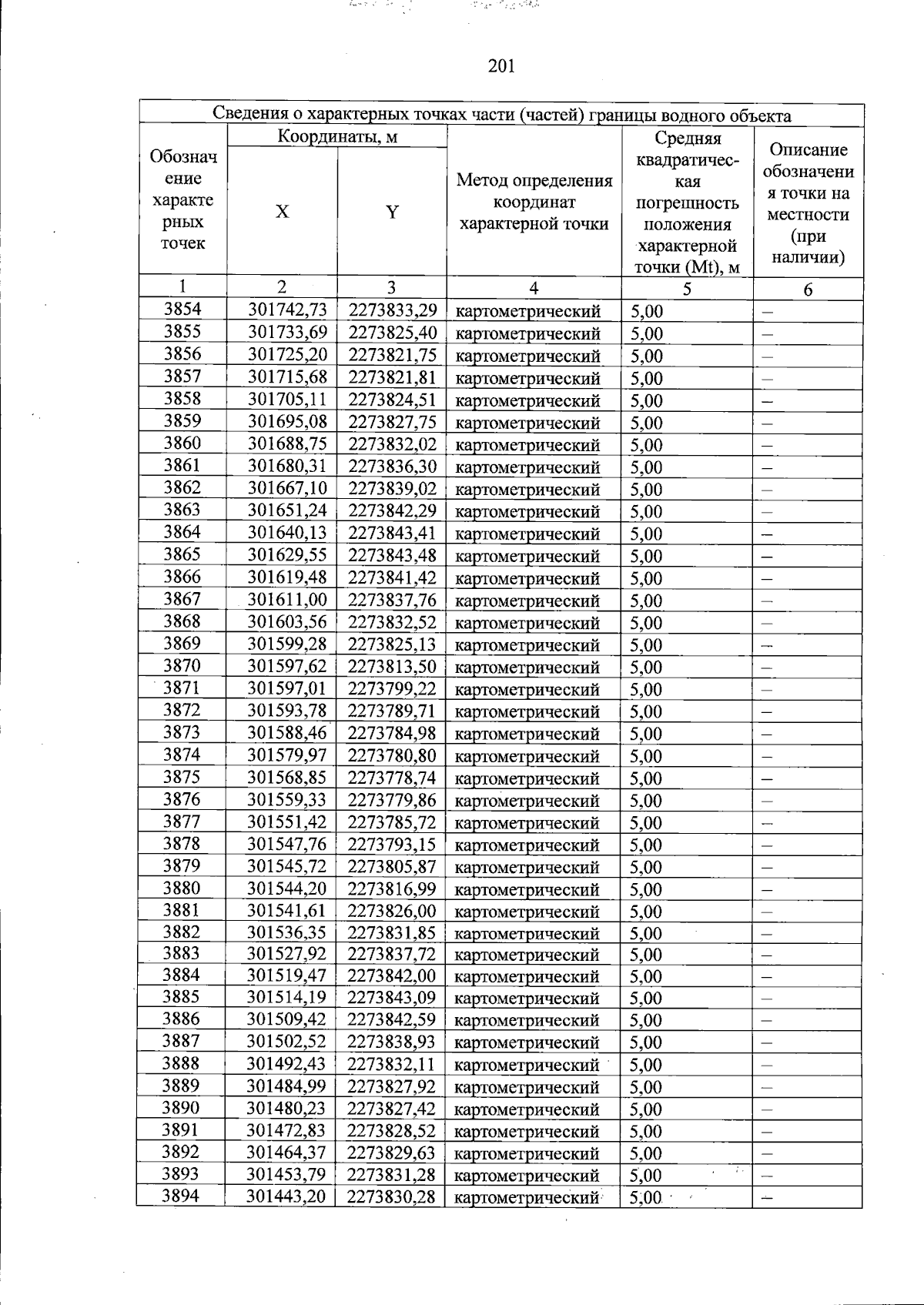 201

| Сведения о характерных точках части (частей) границы водного объекта | | | | | |
|---|---|---|---|---|---|
| Обозначение характерных точек | Координаты, м | | Метод определения координат характерной точки | Средняя квадратическая погрешность положения характерной точки (Mt), м | Описание обозначения точки на местности (при наличии) |
| | X | Y | | | |
| 1 | 2 | 3 | 4 | 5 | 6 |
| 3854 | 301742,73 | 2273833,29 | картометрический | 5,00 | – |
| 3855 | 301733,69 | 2273825,40 | картометрический | 5,00 | – |
| 3856 | 301725,20 | 2273821,75 | картометрический | 5,00 | – |
| 3857 | 301715,68 | 2273821,81 | картометрический | 5,00 | – |
| 3858 | 301705,11 | 2273824,51 | картометрический | 5,00 | – |
| 3859 | 301695,08 | 2273827,75 | картометрический | 5,00 | – |
| 3860 | 301688,75 | 2273832,02 | картометрический | 5,00 | – |
| 3861 | 301680,31 | 2273836,30 | картометрический | 5,00 | – |
| 3862 | 301667,10 | 2273839,02 | картометрический | 5,00 | – |
| 3863 | 301651,24 | 2273842,29 | картометрический | 5,00 | – |
| 3864 | 301640,13 | 2273843,41 | картометрический | 5,00 | – |
| 3865 | 301629,55 | 2273843,48 | картометрический | 5,00 | – |
| 3866 | 301619,48 | 2273841,42 | картометрический | 5,00 | – |
| 3867 | 301611,00 | 2273837,76 | картометрический | 5,00 | – |
| 3868 | 301603,56 | 2273832,52 | картометрический | 5,00 | – |
| 3869 | 301599,28 | 2273825,13 | картометрический | 5,00 | – |
| 3870 | 301597,62 | 2273813,50 | картометрический | 5,00 | – |
| 3871 | 301597,01 | 2273799,22 | картометрический | 5,00 | – |
| 3872 | 301593,78 | 2273789,71 | картометрический | 5,00 | – |
| 3873 | 301588,46 | 2273784,98 | картометрический | 5,00 | – |
| 3874 | 301579,97 | 2273780,80 | картометрический | 5,00 | – |
| 3875 | 301568,85 | 2273778,74 | картометрический | 5,00 | – |
| 3876 | 301559,33 | 2273779,86 | картометрический | 5,00 | – |
| 3877 | 301551,42 | 2273785,72 | картометрический | 5,00 | – |
| 3878 | 301547,76 | 2273793,15 | картометрический | 5,00 | – |
| 3879 | 301545,72 | 2273805,87 | картометрический | 5,00 | – |
| 3880 | 301544,20 | 2273816,99 | картометрический | 5,00 | – |
| 3881 | 301541,61 | 2273826,00 | картометрический | 5,00 | – |
| 3882 | 301536,35 | 2273831,85 | картометрический | 5,00 | – |
| 3883 | 301527,92 | 2273837,72 | картометрический | 5,00 | – |
| 3884 | 301519,47 | 2273842,00 | картометрический | 5,00 | – |
| 3885 | 301514,19 | 2273843,09 | картометрический | 5,00 | – |
| 3886 | 301509,42 | 2273842,59 | картометрический | 5,00 | – |
| 3887 | 301502,52 | 2273838,93 | картометрический | 5,00 | – |
| 3888 | 301492,43 | 2273832,11 | картометрический | 5,00 | – |
| 3889 | 301484,99 | 2273827,92 | картометрический | 5,00 | – |
| 3890 | 301480,23 | 2273827,42 | картометрический | 5,00 | – |
| 3891 | 301472,83 | 2273828,52 | картометрический | 5,00 | – |
| 3892 | 301464,37 | 2273829,63 | картометрический | 5,00 | – |
| 3893 | 301453,79 | 2273831,28 | картометрический | 5,00 | – |
| 3894 | 301443,20 | 2273830,28 | картометрический | 5,00 | – |